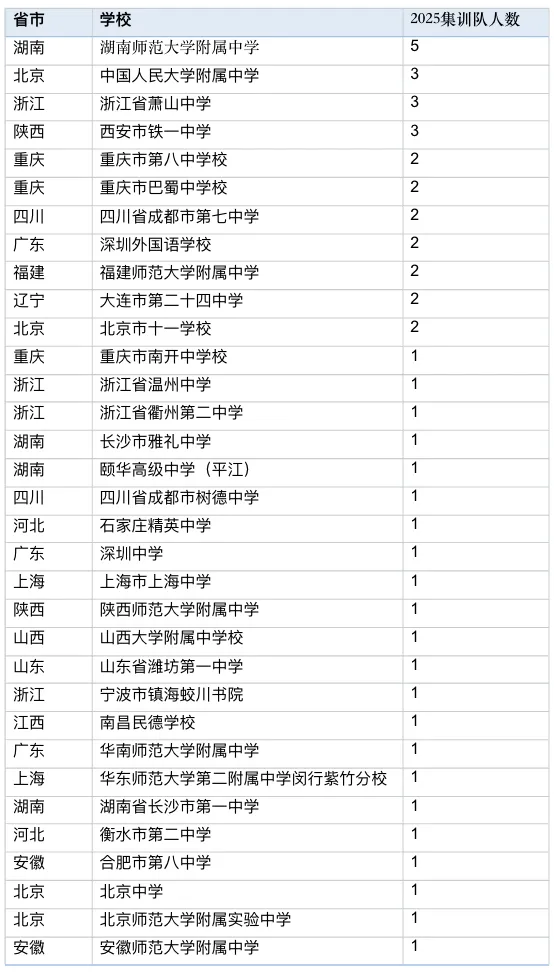 | 省市 | 学校 | 2025集训队人数 |
|---|---|---|
| 湖南 | 湖南师范大学附属中学 | 5 |
| 北京 | 中国人民大学附属中学 | 3 |
| 浙江 | 浙江省萧山中学 | 3 |
| 陕西 | 西安市铁一中学 | 3 |
| 重庆 | 重庆市第八中学校 | 2 |
| 重庆 | 重庆市巴蜀中学校 | 2 |
| 四川 | 四川省成都市第七中学 | 2 |
| 广东 | 深圳外国语学校 | 2 |
| 福建 | 福建师范大学附属中学 | 2 |
| 辽宁 | 大连市第二十四中学 | 2 |
| 北京 | 北京市十一学校 | 2 |
| 重庆 | 重庆市南开中学校 | 1 |
| 浙江 | 浙江省温州中学 | 1 |
| 浙江 | 浙江省衢州第二中学 | 1 |
| 湖南 | 长沙市雅礼中学 | 1 |
| 湖南 | 颐华高级中学（平江） | 1 |
| 四川 | 四川省成都市树德中学 | 1 |
| 河北 | 石家庄精英中学 | 1 |
| 广东 | 深圳中学 | 1 |
| 上海 | 上海市上海中学 | 1 |
| 陕西 | 陕西师范大学附属中学 | 1 |
| 山西 | 山西大学附属中学校 | 1 |
| 山东 | 山东省潍坊第一中学 | 1 |
| 浙江 | 宁波市镇海蛟川书院 | 1 |
| 江西 | 南昌民德学校 | 1 |
| 广东 | 华南师范大学附属中学 | 1 |
| 上海 | 华东师范大学第二附属中学闵行紫竹分校 | 1 |
| 湖南 | 湖南省长沙市第一中学 | 1 |
| 河北 | 衡水市第二中学 | 1 |
| 安徽 | 合肥市第八中学 | 1 |
| 北京 | 北京中学 | 1 |
| 北京 | 北京师范大学附属实验中学 | 1 |
| 安徽 | 安徽师范大学附属中学 | 1 |